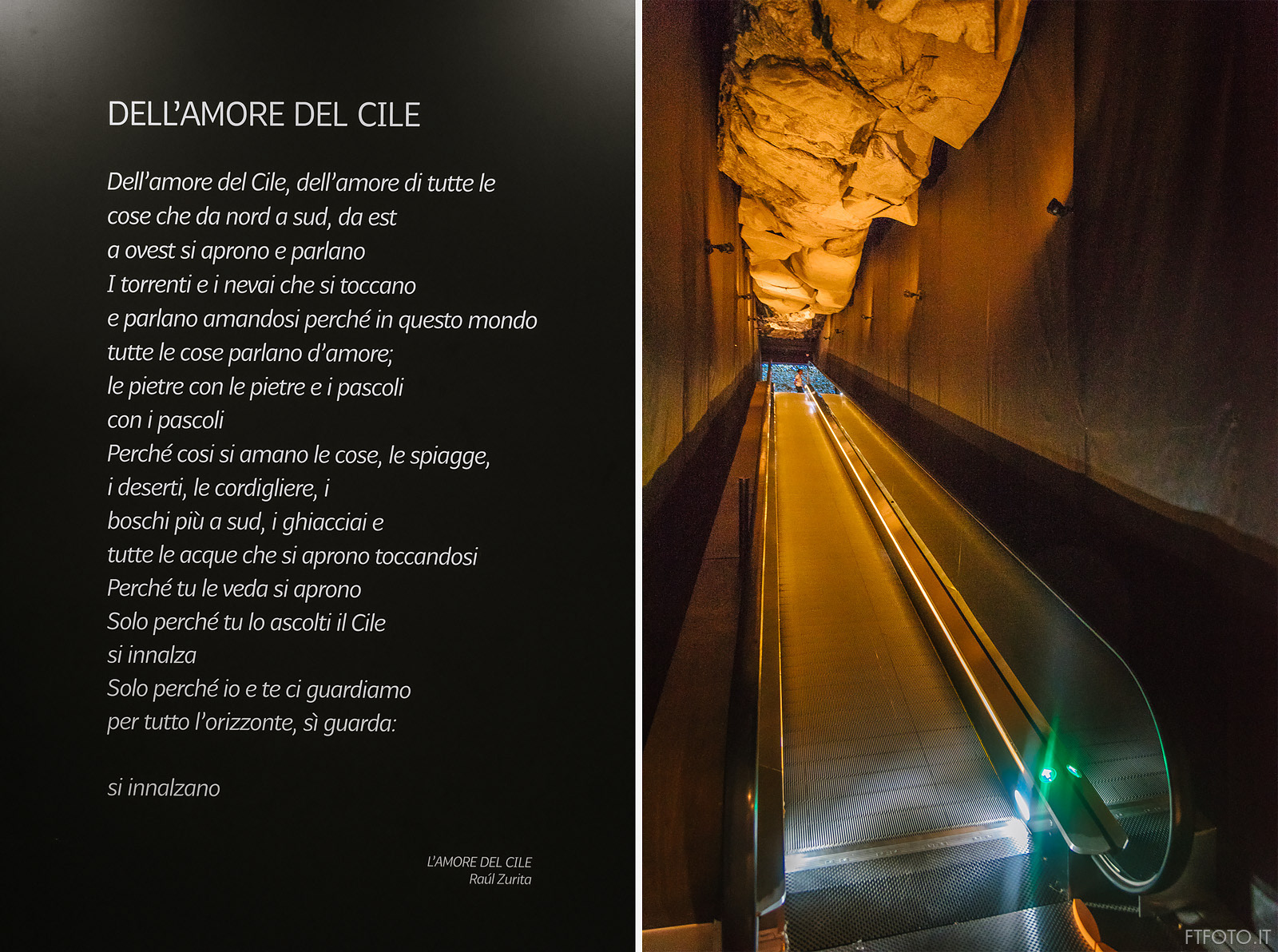 DELL'AMORE DEL CILE

Dell'amore del Cile, dell'amore di tutte le
cose che da nord a sud, da est
a ovest si aprono e parlano
I torrenti e i nevai che si toccano
e parlano amandosi perché in questo mondo
tutte le cose parlano d'amore;
le pietre con le pietre e i pascoli
con i pascoli
Perché cosi si amano le cose, le spiagge,
i deserti, le cordigliere, i
boschi più a sud, i ghiacciai e
tutte le acque che si aprono toccandosi
Perché tu le veda si aprono
Solo perché tu lo ascolti il Cile
si innalza
Solo perché io e te ci guardiamo
per tutto l'orizzonte, sì guarda:

si innalzano

L'AMORE DEL CILE
Raúl Zurita

FTFOTO.IT